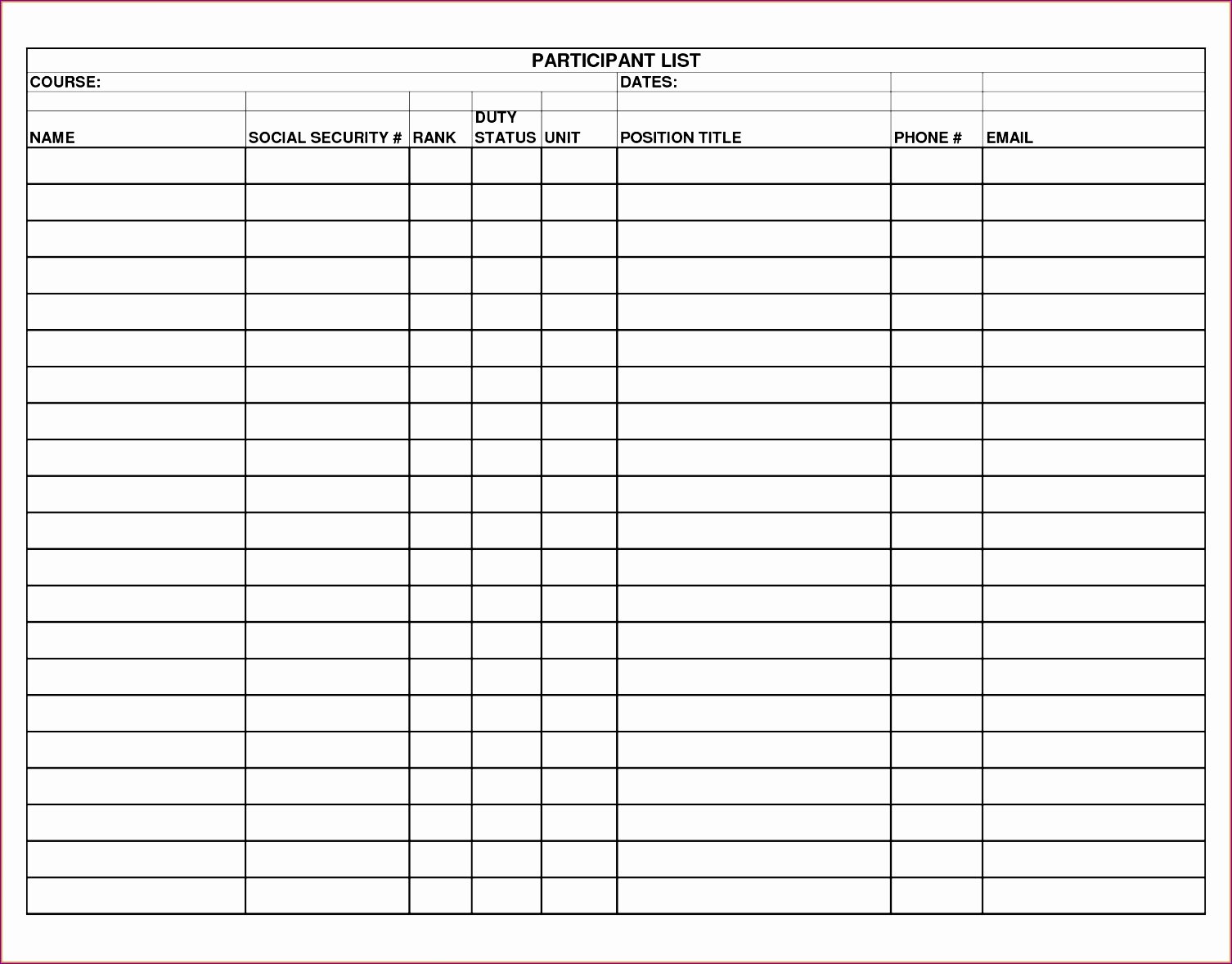 PARTICIPANT LIST

COURSE:

DATES:

| NAME | SOCIAL SECURITY # | RANK | DUTY STATUS | UNIT | POSITION TITLE | PHONE # | EMAIL |
|---|---|---|---|---|---|---|---|
| | | | | | | | |
| | | | | | | | |
| | | | | | | | |
| | | | | | | | |
| | | | | | | | |
| | | | | | | | |
| | | | | | | | |
| | | | | | | | |
| | | | | | | | |
| | | | | | | | |
| | | | | | | | |
| | | | | | | | |
| | | | | | | | |
| | | | | | | | |
| | | | | | | | |
| | | | | | | | |
| | | | | | | | |
| | | | | | | | |
| | | | | | | | |
| | | | | | | | |
| | | | | | | | |